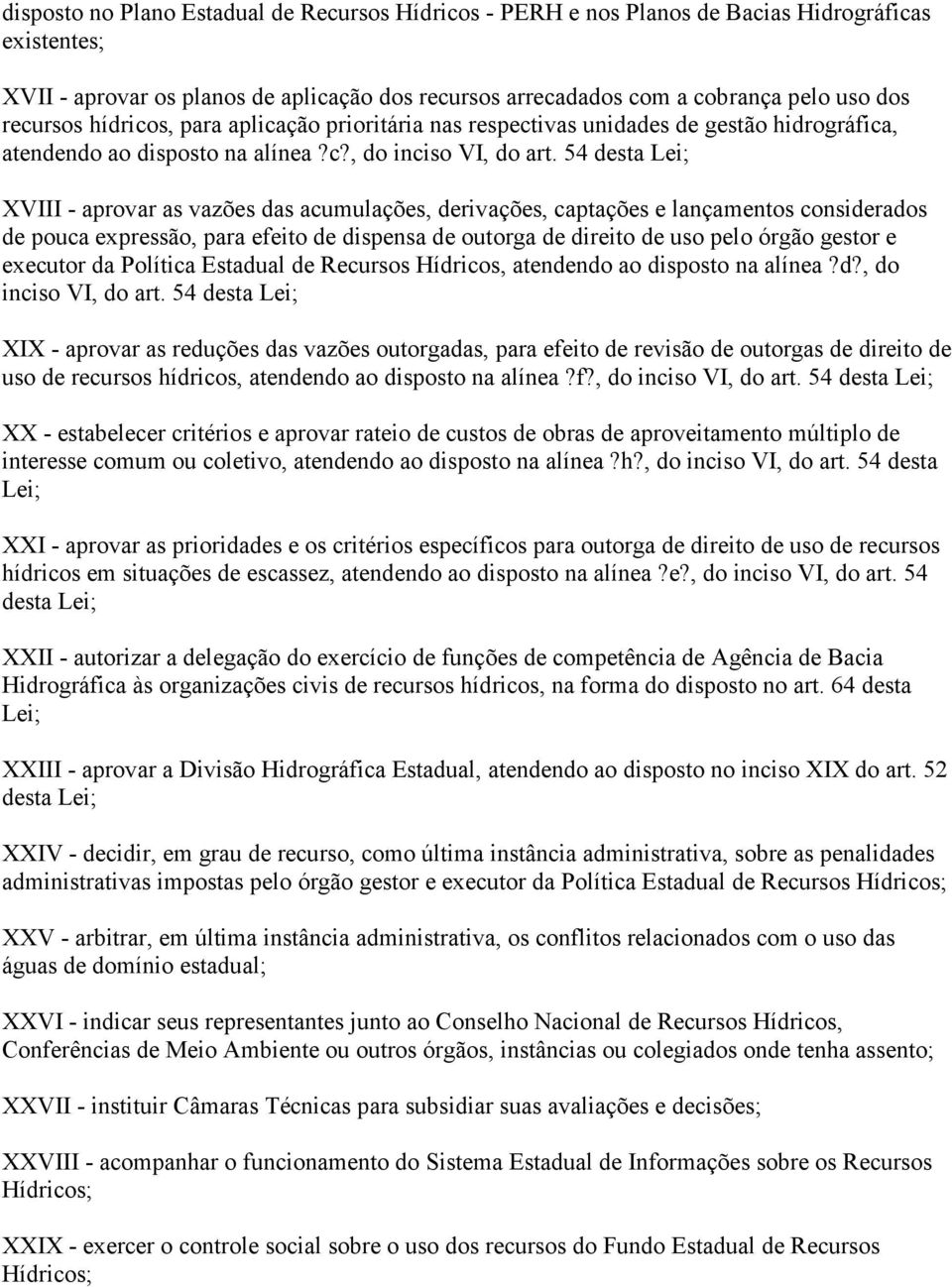 disposto no Plano Estadual de Recursos Hídricos - PERH e nos Planos de Bacias Hidrográficas existentes;

XVII - aprovar os planos de aplicação dos recursos arrecadados com a cobrança pelo uso dos recursos hídricos, para aplicação prioritária nas respectivas unidades de gestão hidrográfica, atendendo ao disposto na alínea ?c?, do inciso VI, do art. 54 desta Lei;

XVIII - aprovar as vazões das acumulações, derivações, captações e lançamentos considerados de pouca expressão, para efeito de dispensa de outorga de direito de uso pelo órgão gestor e executor da Política Estadual de Recursos Hídricos, atendendo ao disposto na alínea ?d?, do inciso VI, do art. 54 desta Lei;

XIX - aprovar as reduções das vazões outorgadas, para efeito de revisão de outorgas de direito de uso de recursos hídricos, atendendo ao disposto na alínea ?f?, do inciso VI, do art. 54 desta Lei;

XX - estabelecer critérios e aprovar rateio de custos de obras de aproveitamento múltiplo de interesse comum ou coletivo, atendendo ao disposto na alínea ?h?, do inciso VI, do art. 54 desta Lei;

XXI - aprovar as prioridades e os critérios específicos para outorga de direito de uso de recursos hídricos em situações de escassez, atendendo ao disposto na alínea ?e?, do inciso VI, do art. 54 desta Lei;

XXII - autorizar a delegação do exercício de funções de competência de Agência de Bacia Hidrográfica às organizações civis de recursos hídricos, na forma do disposto no art. 64 desta Lei;

XXIII - aprovar a Divisão Hidrográfica Estadual, atendendo ao disposto no inciso XIX do art. 52 desta Lei;

XXIV - decidir, em grau de recurso, como última instância administrativa, sobre as penalidades administrativas impostas pelo órgão gestor e executor da Política Estadual de Recursos Hídricos;

XXV - arbitrar, em última instância administrativa, os conflitos relacionados com o uso das águas de domínio estadual;

XXVI - indicar seus representantes junto ao Conselho Nacional de Recursos Hídricos, Conferências de Meio Ambiente ou outros órgãos, instâncias ou colegiados onde tenha assento;

XXVII - instituir Câmaras Técnicas para subsidiar suas avaliações e decisões;

XXVIII - acompanhar o funcionamento do Sistema Estadual de Informações sobre os Recursos Hídricos;

XXIX - exercer o controle social sobre o uso dos recursos do Fundo Estadual de Recursos Hídricos;